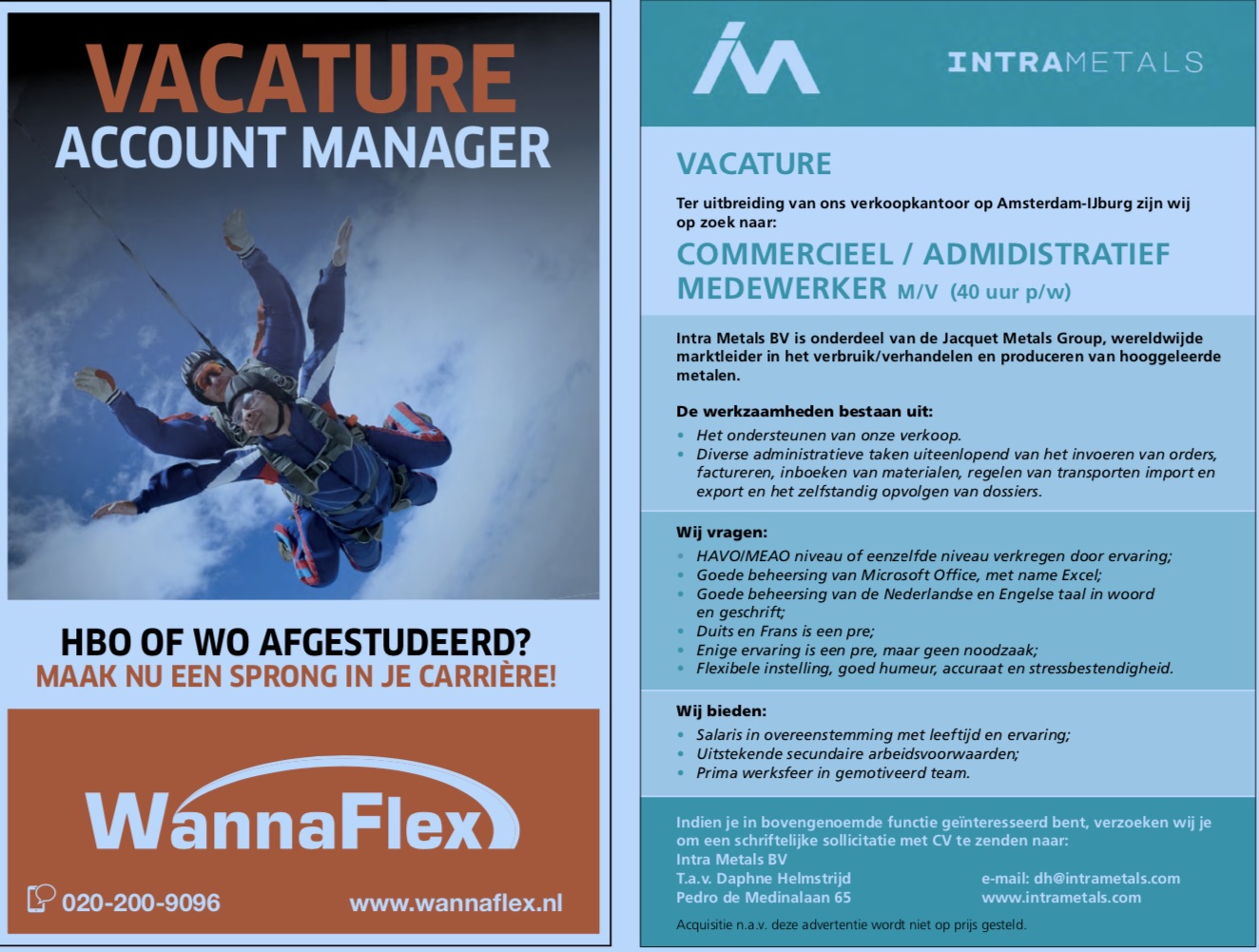 VACATURE
ACCOUNT MANAGER

HBO OF WO AFGESTUDEERD?
MAAK NU EEN SPRONG IN JE CARRIÈRE!

WannaFlex

020-200-9096 www.wannaflex.nl

INTRAMETALS

VACATURE

Ter uitbreiding van ons verkoopkantoor op Amsterdam-IJburg zijn wij op zoek naar:

COMMERCIEEL / ADMIDISTRATIEF MEDEWERKER M/V (40 uur p/w)

Intra Metals BV is onderdeel van de Jacquet Metals Group, wereldwijde marktleider in het verbruik/verhandelen en produceren van hooggeleerde metalen.

De werkzaamheden bestaan uit:
• Het ondersteunen van onze verkoop.
• Diverse administratieve taken uiteenlopend van het invoeren van orders, factureren, inboeken van materialen, regelen van transporten import en export en het zelfstandig opvolgen van dossiers.

Wij vragen:
• HAVO/MEAO niveau of eenzelfde niveau verkregen door ervaring;
• Goede beheersing van Microsoft Office, met name Excel;
• Goede beheersing van de Nederlandse en Engelse taal in woord en geschrift;
• Duits en Frans is een pre;
• Enige ervaring is een pre, maar geen noodzaak;
• Flexibele instelling, goed humeur, accuraat en stressbestendigheid.

Wij bieden:
• Salaris in overeenstemming met leeftijd en ervaring;
• Uitstekende secundaire arbeidsvoorwaarden;
• Prima werksfeer in gemotiveerd team.

Indien je in bovengenoemde functie geïnteresseerd bent, verzoeken wij je om een schriftelijke sollicitatie met CV te zenden naar:
Intra Metals BV
T.a.v. Daphne Helmstrijd
Pedro de Medinalaan 65

e-mail: dh@intrametals.com
www.intrametals.com

Acquisitie n.a.v. deze advertentie wordt niet op prijs gesteld.